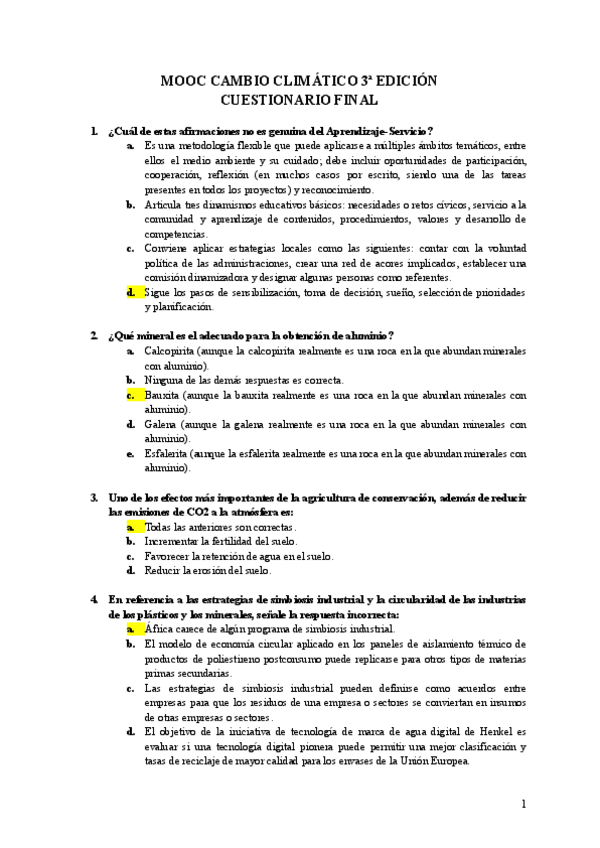 MOOC CAMBIO CLIMÁTICO 3ª EDICIÓN
CUESTIONARIO FINAL

1. ¿Cuál de estas afirmaciones no es genuina del Aprendizaje-Servicio?
a. Es una metodología flexible que puede aplicarse a múltiples ámbitos temáticos, entre ellos el medio ambiente y su cuidado; debe incluir oportunidades de participación, cooperación, reflexión (en muchos casos por escrito, siendo una de las tareas presentes en todos los proyectos) y reconocimiento.
b. Articula tres dinamismos educativos básicos: necesidades o retos cívicos, servicio a la comunidad y aprendizaje de contenidos, procedimientos, valores y desarrollo de competencias.
c. Conviene aplicar estrategias locales como las siguientes: contar con la voluntad política de las administraciones, crear una red de actores implicados, establecer una comisión dinamizadora y designar algunas personas como referentes.
d. Sigue los pasos de sensibilización, toma de decisión, sueño, selección de prioridades y planificación.

2. ¿Qué mineral es el adecuado para la obtención de aluminio?
a. Calcopirita (aunque la calcopirita realmente es una roca en la que abundan minerales con aluminio).
b. Ninguna de las demás respuestas es correcta.
c. Bauxita (aunque la bauxita realmente es una roca en la que abundan minerales con aluminio).
d. Galena (aunque la galena realmente es una roca en la que abundan minerales con aluminio).
e. Esfalerita (aunque la esfalerita realmente es una roca en la que abundan minerales con aluminio).

3. Uno de los efectos más importantes de la agricultura de conservación, además de reducir las emisiones de CO2 a la atmósfera es:
a. Todas las anteriores son correctas.
b. Incrementar la fertilidad del suelo.
c. Favorecer la retención de agua en el suelo.
d. Reducir la erosión del suelo.

4. En referencia a las estrategias de simbiosis industrial y la circularidad de las industrias de los plásticos y los minerales, señale la respuesta incorrecta:
a. África carece de algún programa de simbiosis industrial.
b. El modelo de economía circular aplicado en los paneles de aislamiento térmico de productos de poliestireno postconsumo puede replicarse para otros tipos de materias primas secundarias.
c. Las estrategias de simbiosis industrial pueden definirse como acuerdos entre empresas para que los residuos de una empresa o sectores se conviertan en insumos de otras empresas o sectores.
d. El objetivo de la iniciativa de tecnología de marca de agua digital de Henkel es evaluar si una tecnología digital pionera puede permitir una mejor clasificación y tasas de reciclaje de mayor calidad para los envases de la Unión Europea.

1